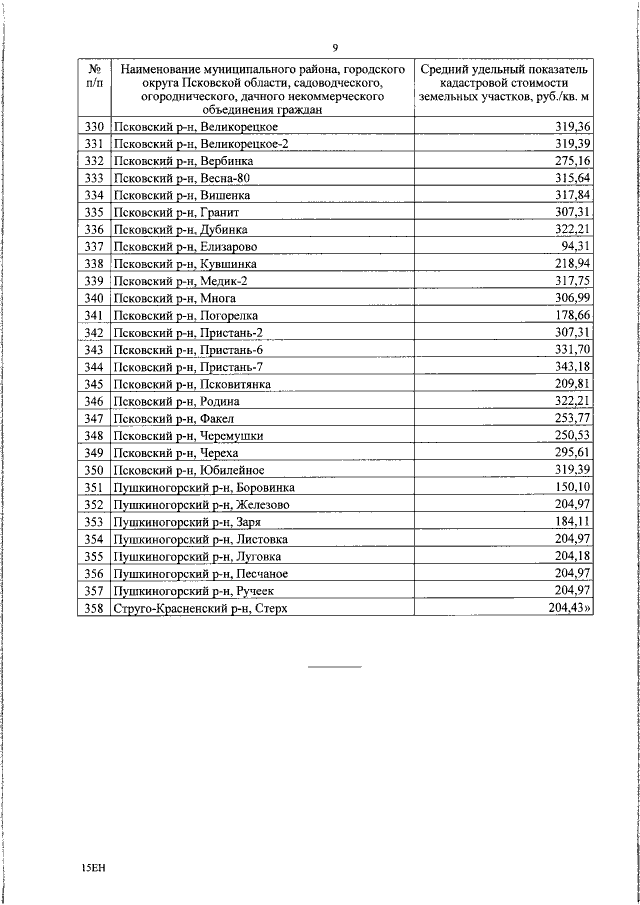 9

| № п/п | Наименование муниципального района, городского округа Псковской области, садоводческого, огороднического, дачного некоммерческого объединения граждан | Средний удельный показатель кадастровой стоимости земельных участков, руб./кв. м |
|---|---|---|
| 330 | Псковский р-н, Великорецкое | 319,36 |
| 331 | Псковский р-н, Великорецкое-2 | 319,39 |
| 332 | Псковский р-н, Вербинка | 275,16 |
| 333 | Псковский р-н, Весна-80 | 315,64 |
| 334 | Псковский р-н, Вишенка | 317,84 |
| 335 | Псковский р-н, Гранит | 307,31 |
| 336 | Псковский р-н, Дубинка | 322,21 |
| 337 | Псковский р-н, Елизарово | 94,31 |
| 338 | Псковский р-н, Кувшинка | 218,94 |
| 339 | Псковский р-н, Медик-2 | 317,75 |
| 340 | Псковский р-н, Многа | 306,99 |
| 341 | Псковский р-н, Погорелка | 178,66 |
| 342 | Псковский р-н, Пристань-2 | 307,31 |
| 343 | Псковский р-н, Пристань-6 | 331,70 |
| 344 | Псковский р-н, Пристань-7 | 343,18 |
| 345 | Псковский р-н, Псковитянка | 209,81 |
| 346 | Псковский р-н, Родина | 322,21 |
| 347 | Псковский р-н, Факел | 253,77 |
| 348 | Псковский р-н, Черемушки | 250,53 |
| 349 | Псковский р-н, Череха | 295,61 |
| 350 | Псковский р-н, Юбилейное | 319,39 |
| 351 | Пушкиногорский р-н, Боровинка | 150,10 |
| 352 | Пушкиногорский р-н, Железово | 204,97 |
| 353 | Пушкиногорский р-н, Заря | 184,11 |
| 354 | Пушкиногорский р-н, Листовка | 204,97 |
| 355 | Пушкиногорский р-н, Луговка | 204,18 |
| 356 | Пушкиногорский р-н, Песчаное | 204,97 |
| 357 | Пушкиногорский р-н, Ручеек | 204,97 |
| 358 | Струго-Красненский р-н, Стерх | 204,43» |

15ЕН